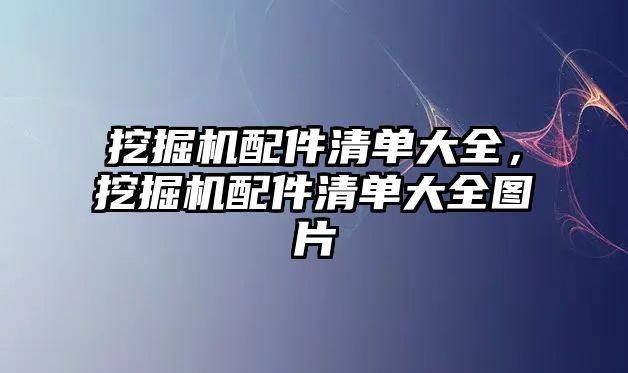 挖掘机配件清单大全，挖掘机配件清单大全图片